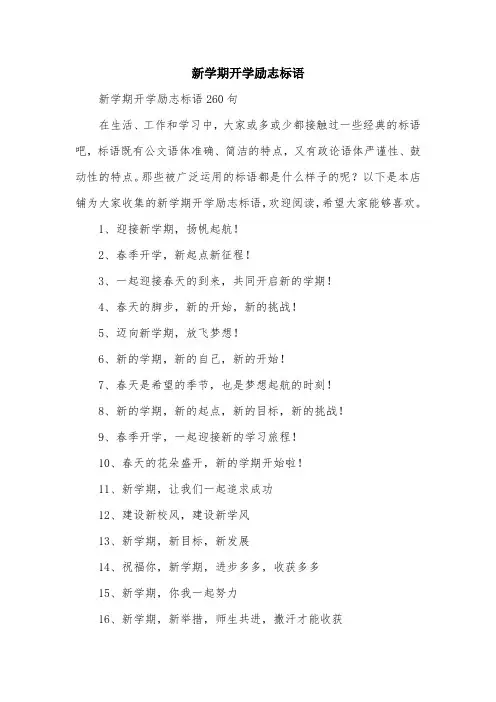 新学期开学励志标语

新学期开学励志标语 260 句

在生活、工作和学习中，大家或多或少都接触过一些经典的标语吧，标语既有公文语体准确、简洁的特点，又有政论语体严谨性、鼓动性的特点。那些被广泛运用的标语都是什么样子的呢？以下是本店铺为大家收集的新学期开学励志标语，欢迎阅读，希望大家能够喜欢。

1、迎接新学期，扬帆起航！

2、春季开学，新起点新征程！

3、一起迎接春天的到来，共同开启新的学期！

4、春天的脚步，新的开始，新的挑战！

5、迈向新学期，放飞梦想！

6、新的学期，新的自己，新的开始！

7、春天是希望的季节，也是梦想起航的时刻！

8、新的学期，新的起点，新的目标，新的挑战！

9、春季开学，一起迎接新的学习旅程！

10、春天的花朵盛开，新的学期开始啦！

11、新学期，让我们一起追求成功

12、建设新校风，建设新学风

13、新学期，新目标，新发展

14、祝福你，新学期，进步多多，收获多多

15、新学期，你我一起努力

16、新学期，新举措，师生共进，撒汗才能收获